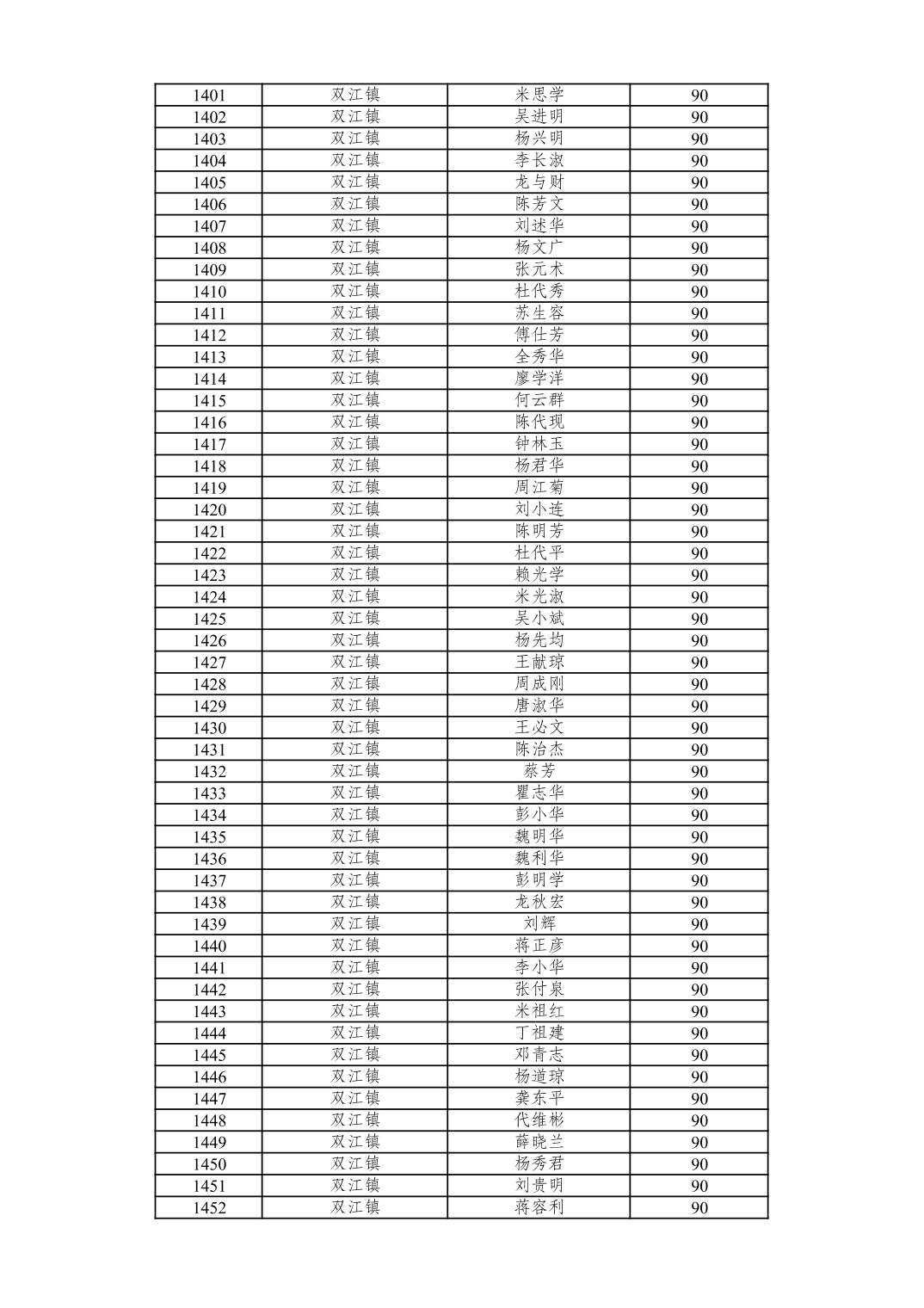 | 1401 | 双江镇 | 米思学 | 90 |
|---|---|---|---|
| 1402 | 双江镇 | 吴进明 | 90 |
| 1403 | 双江镇 | 杨兴明 | 90 |
| 1404 | 双江镇 | 李长淑 | 90 |
| 1405 | 双江镇 | 龙与财 | 90 |
| 1406 | 双江镇 | 陈芳文 | 90 |
| 1407 | 双江镇 | 刘述华 | 90 |
| 1408 | 双江镇 | 杨文广 | 90 |
| 1409 | 双江镇 | 张元术 | 90 |
| 1410 | 双江镇 | 杜代秀 | 90 |
| 1411 | 双江镇 | 苏生容 | 90 |
| 1412 | 双江镇 | 傅仕芳 | 90 |
| 1413 | 双江镇 | 全秀华 | 90 |
| 1414 | 双江镇 | 廖学洋 | 90 |
| 1415 | 双江镇 | 何云群 | 90 |
| 1416 | 双江镇 | 陈代现 | 90 |
| 1417 | 双江镇 | 钟林玉 | 90 |
| 1418 | 双江镇 | 杨君华 | 90 |
| 1419 | 双江镇 | 周江菊 | 90 |
| 1420 | 双江镇 | 刘小连 | 90 |
| 1421 | 双江镇 | 陈明芳 | 90 |
| 1422 | 双江镇 | 杜代平 | 90 |
| 1423 | 双江镇 | 赖光学 | 90 |
| 1424 | 双江镇 | 米光淑 | 90 |
| 1425 | 双江镇 | 吴小斌 | 90 |
| 1426 | 双江镇 | 杨先均 | 90 |
| 1427 | 双江镇 | 王献琼 | 90 |
| 1428 | 双江镇 | 周成刚 | 90 |
| 1429 | 双江镇 | 唐淑华 | 90 |
| 1430 | 双江镇 | 王必文 | 90 |
| 1431 | 双江镇 | 陈治杰 | 90 |
| 1432 | 双江镇 | 蔡芳 | 90 |
| 1433 | 双江镇 | 瞿志华 | 90 |
| 1434 | 双江镇 | 彭小华 | 90 |
| 1435 | 双江镇 | 魏明华 | 90 |
| 1436 | 双江镇 | 魏利华 | 90 |
| 1437 | 双江镇 | 彭明学 | 90 |
| 1438 | 双江镇 | 龙秋宏 | 90 |
| 1439 | 双江镇 | 刘辉 | 90 |
| 1440 | 双江镇 | 蒋正彦 | 90 |
| 1441 | 双江镇 | 李小华 | 90 |
| 1442 | 双江镇 | 张付泉 | 90 |
| 1443 | 双江镇 | 米祖红 | 90 |
| 1444 | 双江镇 | 丁祖建 | 90 |
| 1445 | 双江镇 | 邓青志 | 90 |
| 1446 | 双江镇 | 杨道琼 | 90 |
| 1447 | 双江镇 | 龚东平 | 90 |
| 1448 | 双江镇 | 代维彬 | 90 |
| 1449 | 双江镇 | 薛晓兰 | 90 |
| 1450 | 双江镇 | 杨秀君 | 90 |
| 1451 | 双江镇 | 刘贵明 | 90 |
| 1452 | 双江镇 | 蒋容利 | 90 |